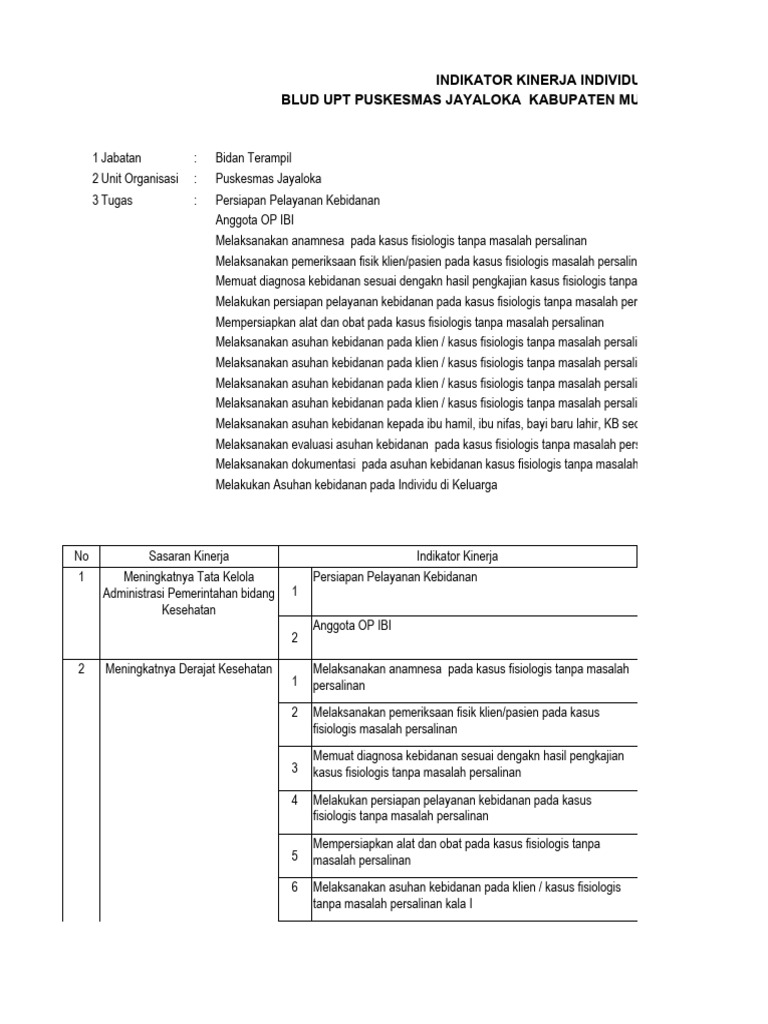 INDIKATOR KINERJA INDIVIDU
BLUD UPT PUSKESMAS JAYALOKA KABUPATEN MU

1 Jabatan : Bidan Terampil
2 Unit Organisasi : Puskesmas Jayaloka
3 Tugas : Persiapan Pelayanan Kebidanan
Anggota OP IBI
Melaksanakan anamnesa pada kasus fisiologis tanpa masalah persalinan
Melaksanakan pemeriksaan fisik klien/pasien pada kasus fisiologis masalah persalin
Memuat diagnosa kebidanan sesuai dengakn hasil pengkajian kasus fisiologis tanpa
Melakukan persiapan pelayanan kebidanan pada kasus fisiologis tanpa masalah per
Mempersiapkan alat dan obat pada kasus fisiologis tanpa masalah persalinan
Melaksanakan asuhan kebidanan pada klien / kasus fisiologis tanpa masalah persali
Melaksanakan asuhan kebidanan pada klien / kasus fisiologis tanpa masalah persali
Melaksanakan asuhan kebidanan pada klien / kasus fisiologis tanpa masalah persali
Melaksanakan asuhan kebidanan pada klien / kasus fisiologis tanpa masalah persali
Melaksanakan asuhan kebidanan kepada ibu hamil, ibu nifas, bayi baru lahir, KB sec
Melaksanakan evaluasi asuhan kebidanan pada kasus fisiologis tanpa masalah pers
Melaksanakan dokumentasi pada asuhan kebidanan kasus fisiologis tanpa masalah
Melakukan Asuhan kebidanan pada Individu di Keluarga

| No | Sasaran Kinerja | | Indikator Kinerja |
|---|---|---|---|
| 1 | Meningkatnya Tata Kelola Administrasi Pemerintahan bidang Kesehatan | 1 | Persiapan Pelayanan Kebidanan |
| | | 2 | Anggota OP IBI |
| 2 | Meningkatnya Derajat Kesehatan | 1 | Melaksanakan anamnesa pada kasus fisiologis tanpa masalah persalinan |
| | | 2 | Melaksanakan pemeriksaan fisik klien/pasien pada kasus fisiologis masalah persalinan |
| | | 3 | Memuat diagnosa kebidanan sesuai dengakn hasil pengkajian kasus fisiologis tanpa masalah persalinan |
| | | 4 | Melakukan persiapan pelayanan kebidanan pada kasus fisiologis tanpa masalah persalinan |
| | | 5 | Mempersiapkan alat dan obat pada kasus fisiologis tanpa masalah persalinan |
| | | 6 | Melaksanakan asuhan kebidanan pada klien / kasus fisiologis tanpa masalah persalinan kala I |